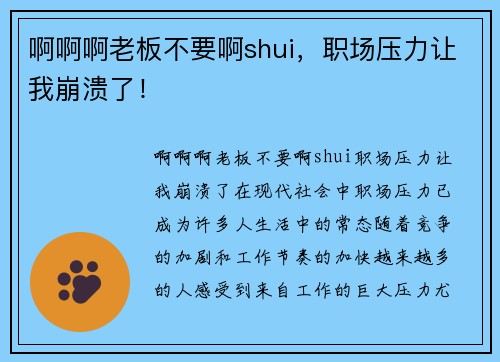 啊啊啊老板不要啊shui，职场压力让我崩溃了！

啊啊啊老板不要啊shui职场压力让我崩溃了在现代社会中职场压力已成为许多人生活中的常态随着竞争的加剧和工作节奏的加快越来越多的人感受到来自工作的巨大压力尤